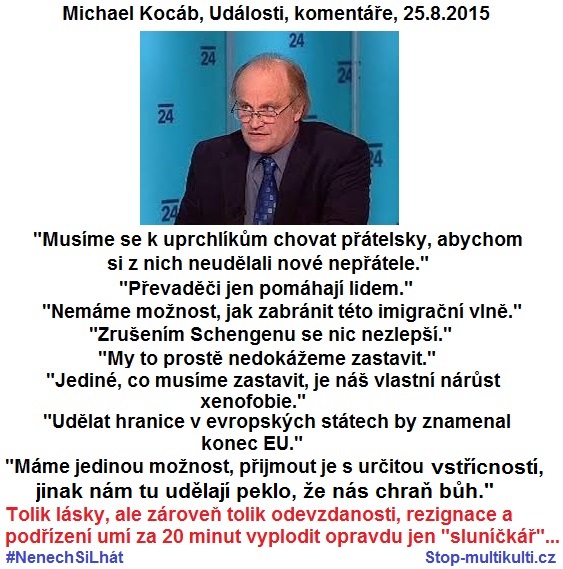 Michael Kocáb, Události, komentáře, 25.8.2015

24

24

24

24

24

24

"Musíme se k uprchlíkům chovat přátelsky, abychom si z nich neudělali nové nepřátele."
"Převaděči jen pomáhají lidem."
"Nemáme možnost, jak zabránit této imigrační vlně."
"Zrušením Schengenu se nic nezlepší."
"My to prostě nedokážeme zastavit."
"Jediné, co musíme zastavit, je náš vlastní nárůst xenofobie."
"Udělat hranice v evropských státech by znamenal konec EU."
"Máme jedinou možnost, přijmout je s určitou vstřícností, jinak nám tu udělají peklo, že nás chraň bůh."

Tolik lásky, ale zároveň tolik odevzdanosti, rezignace a podřízení umí za 20 minut vyplodit opravdu jen "sluníčkář"...

#NenechSiLhát

Stop-multikulti.cz